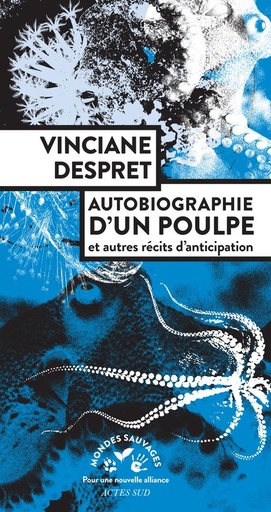 VINCIANE
DESPRET

AUTOBIOGRAPHIE
D'UN POULPE
et autres récits d'anticipation

MONDES SAUVAGES
Pour une nouvelle alliance
ACTES SUD